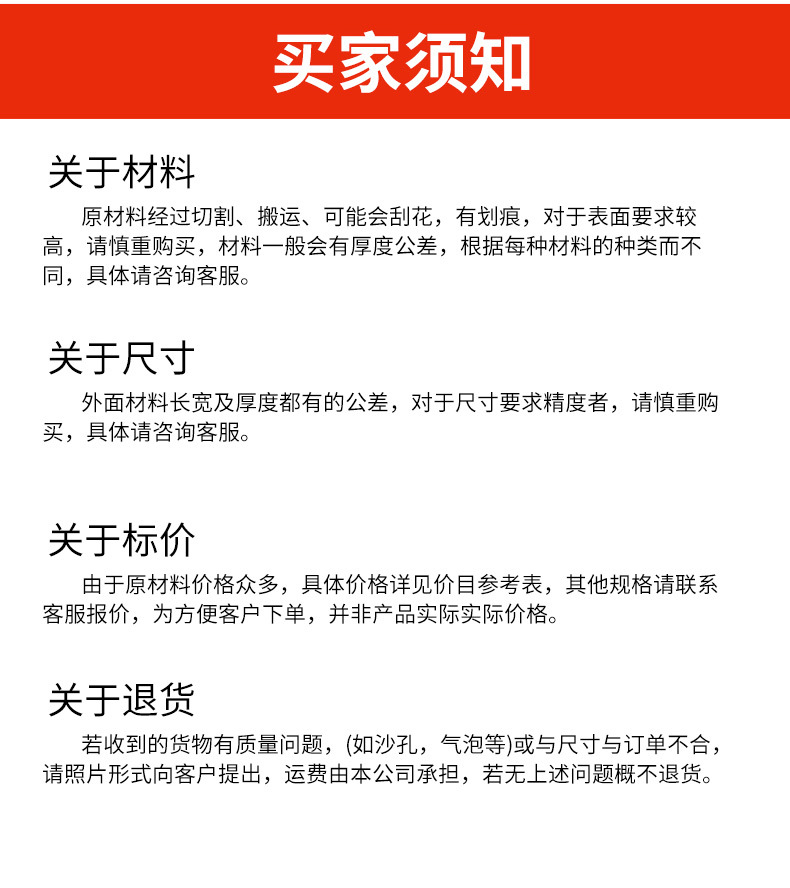 买家须知

关于材料

原材料经过切割、搬运、可能会刮花，有划痕，对于表面要求较高，请慎重购买，材料一般会有厚度公差，根据每种材料的种类而不同，具体请咨询客服。

关于尺寸

外面材料长宽及厚度都有的公差，对于尺寸要求精度者，请慎重购买，具体请咨询客服。

关于标价

由于原材料价格众多，具体价格详见价目参考表，其他规格请联系客服报价，为方便客户下单，并非产品实际实际价格。

关于退货

若收到的货物有质量问题，(如沙孔，气泡等)或与尺寸与订单不合，请照片形式向客户提出，运费由本公司承担，若无上述问题概不退货。